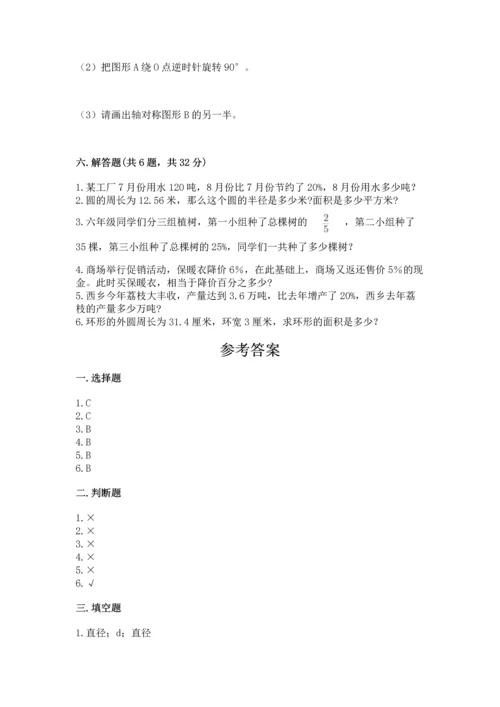 （2）把图形 A 绕 O 点逆时针旋转 90°。

（3）请画出轴对称图形 B 的另一半。

六. 解答题(共 6 题，共 32 分)

1. 某工厂 7 月份用水 120 吨，8 月份比 7 月份节约了 20%，8 月份用水多少吨？
2. 圆的周长为 12.56 米，那么这个圆的半径是多少米?面积是多少平方米？
3. 六年级同学们分三组植树，第一小组种了总棵树的 $\frac{2}{5}$ ，第二小组种了 35 棵，第三小组种了总棵树的 25%，同学们一共种了多少棵树？
4. 商场举行促销活动，保暖衣降价 6%，在此基础上，商场又返还售价 5%的现金。此时买保暖衣，相当于降价百分之多少？
5. 西乡今年荔枝大丰收，产量达到 3.6 万吨，比去年增产了 20%，西乡去年荔枝的产量多少万吨？
6. 环形的外圆周长为 31.4 厘米，环宽 3 厘米，求环形的面积是多少？

参考答案

一. 选择题

1. C
2. C
3. B
4. B
5. B
6. B

二. 判断题

1. ×
2. ×
3. ×
4. ×
5. ×
6. √

三. 填空题

1. 直径；d；直径